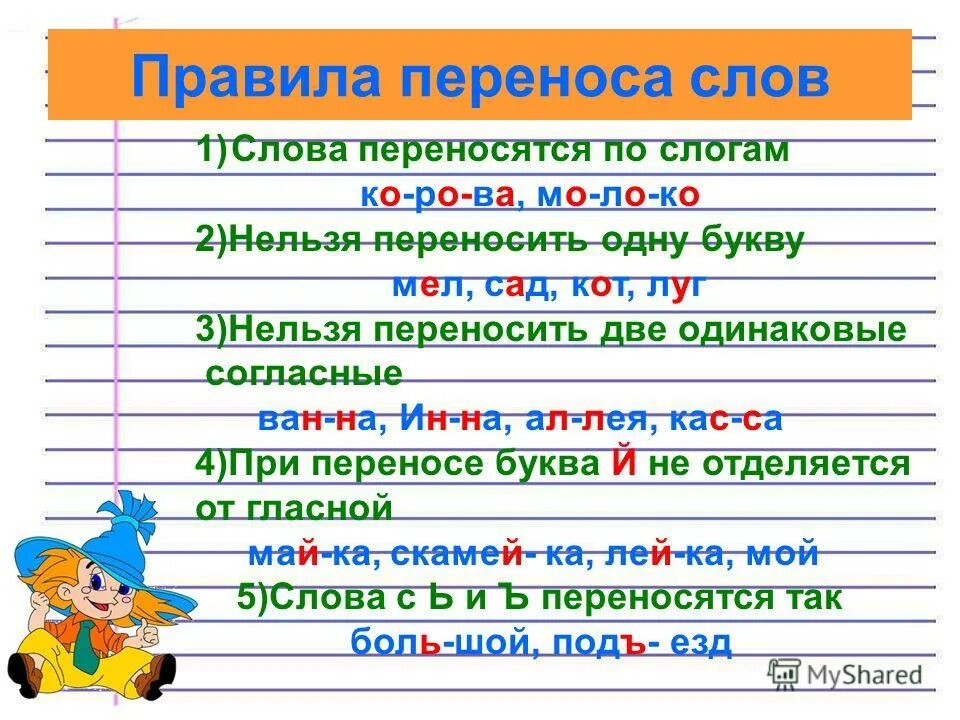 Правила переноса слов

1)Слова переносятся по слогам

ко-ро-ва, мо-ло-ко

2)Нельзя переносить одну букву

мел, сад, кот, луг

3)Нельзя переносить две одинаковые согласные

ван-на, Ин-на, ал-лея, кас-са

4)При переносе буква Й не отделяется от гласной

май-ка, скамей- ка, лей-ка, мой

5)Слова с Ь и Ъ переносятся так

боль-шой, подъ- езд

MyShared